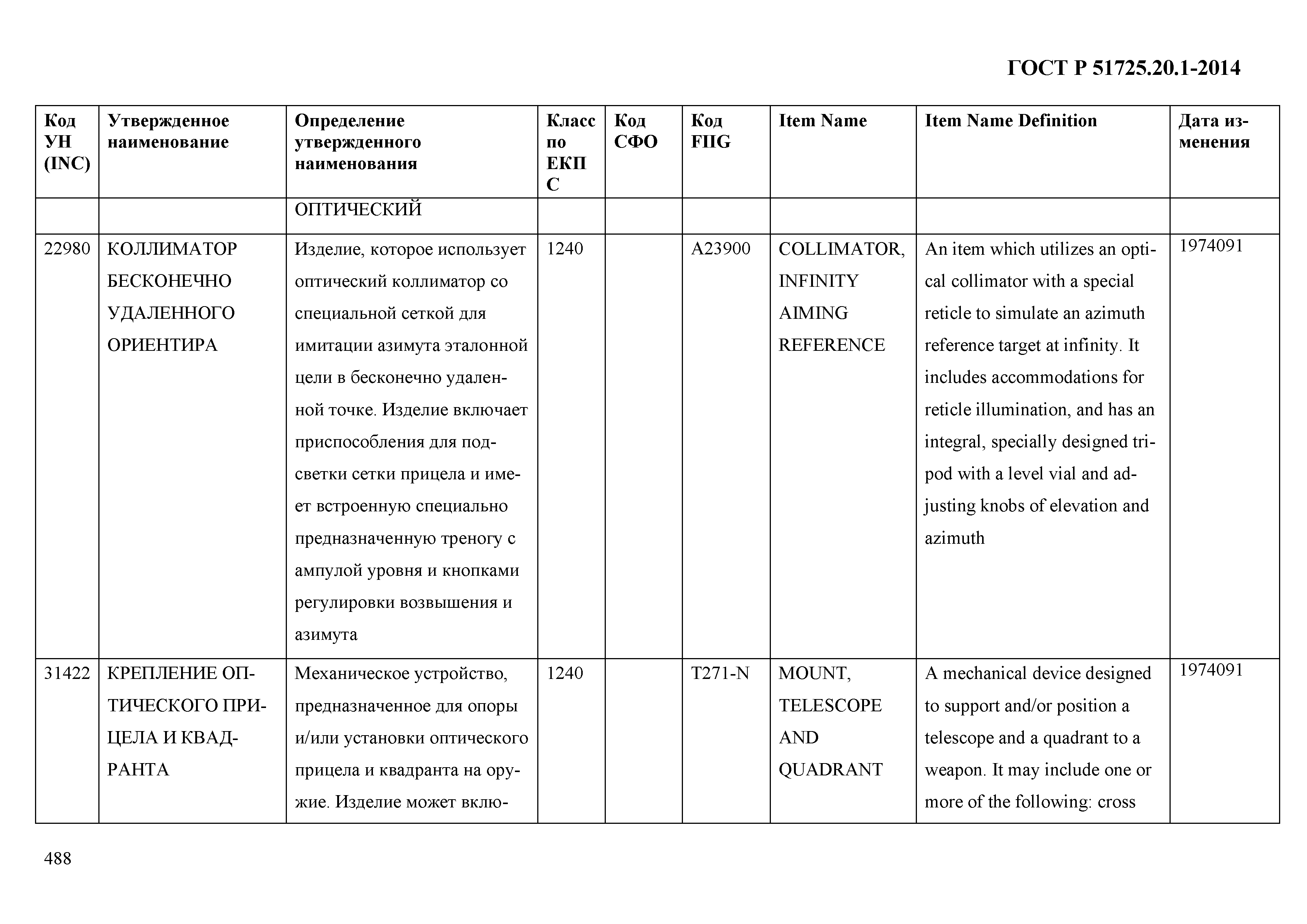 ГОСТ Р 51725.20.1-2014

| Код УН (INC) | Утвержденное наименование | Определение утвержденного наименования | Класс по ЕКПС | Код СФО | Код FIIG | Item Name | Item Name Definition | Дата изменения |
|---|---|---|---|---|---|---|---|---|
| | | ОПТИЧЕСКИЙ | | | | | | |
| 22980 | КОЛЛИМАТОР БЕСКОНЕЧНО УДАЛЕННОГО ОРИЕНТИРА | Изделие, которое использует оптический коллиматор со специальной сеткой для имитации азимута эталонной цели в бесконечно удаленной точке. Изделие включает приспособления для подсветки сетки прицела и имеет встроенную специально предназначенную треногу с ампулой уровня и кнопками регулировки возвышения и азимута | 1240 | | A23900 | COLLIMATOR, INFINITY AIMING REFERENCE | An item which utilizes an optical collimator with a special reticle to simulate an azimuth reference target at infinity. It includes accommodations for reticle illumination, and has an integral, specially designed tripod with a level vial and adjusting knobs of elevation and azimuth | 1974091 |
| 31422 | КРЕПЛЕНИЕ ОПТИЧЕСКОГО ПРИЦЕЛА И КВАДРАНТА | Механическое устройство, предназначенное для опоры и/или установки оптического прицела и квадранта на оружие. Изделие может вклю- | 1240 | | T271-N | MOUNT, TELESCOPE AND QUADRANT | A mechanical device designed to support and/or position a telescope and a quadrant to a weapon. It may include one or more of the following: cross | 1974091 |

488